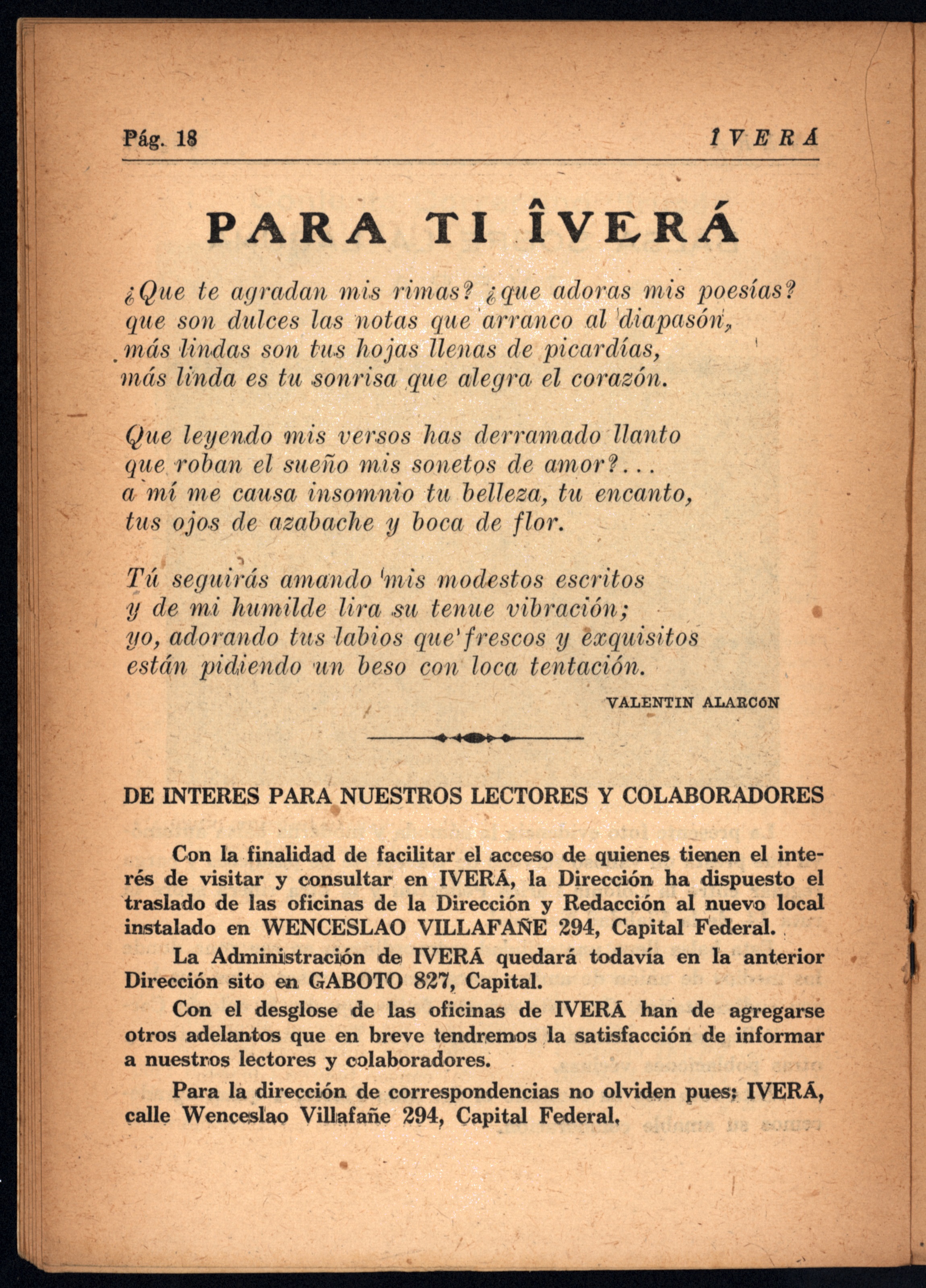 Pág. 18 ÎVERÁ

PARA TI ÎVERÁ

¿Que te agradan mis rimas? ¿que adoras mis poesías?
que son dulces las notas que arranco al diapasón,
más lindas son tus hojas llenas de picardías,
más linda es tu sonrisa que alegra el corazón.

Que leyendo mis versos has derramado llanto
que roban el sueño mis sonetos de amor?...
a mí me causa insomnio tu belleza, tu encanto,
tus ojos de azabache y boca de flor.

Tú seguirás amando mis modestos escritos
y de mi humilde lira su tenue vibración;
yo, adorando tus labios que frescos y exquisitos
están pidiendo un beso con loca tentación.

VALENTIN ALARCÓN

DE INTERES PARA NUESTROS LECTORES Y COLABORADORES

Con la finalidad de facilitar el acceso de quienes tienen el interés de visitar y consultar en IVERÁ, la Dirección ha dispuesto el traslado de las oficinas de la Dirección y Redacción al nuevo local instalado en WENCESLAO VILLAFAÑE 294, Capital Federal.

La Administración de IVERÁ quedará todavía en la anterior Dirección sito en GABOTO 827, Capital.

Con el desglose de las oficinas de IVERÁ han de agregarse otros adelantos que en breve tendremos la satisfacción de informar a nuestros lectores y colaboradores.

Para la dirección de correspondencias no olviden pues: IVERÁ, calle Wenceslao Villafañe 294, Capital Federal.